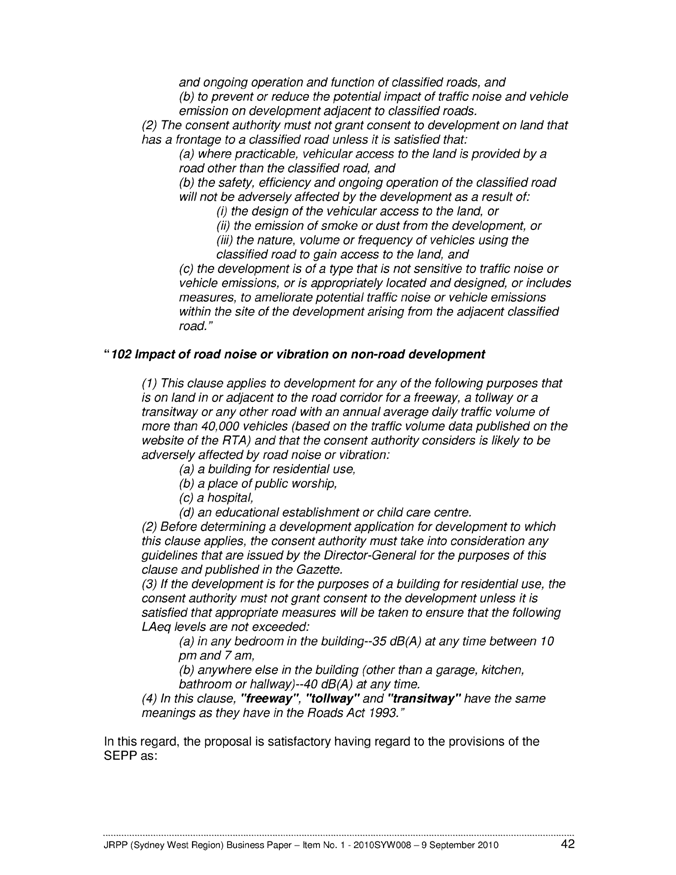 and ongoing operation and function of classified roads, and
(b) to prevent or reduce the potential impact of traffic noise and vehicle emission on development adjacent to classified roads.
(2) The consent authority must not grant consent to development on land that has a frontage to a classified road unless it is satisfied that:
(a) where practicable, vehicular access to the land is provided by a road other than the classified road, and
(b) the safety, efficiency and ongoing operation of the classified road will not be adversely affected by the development as a result of:
(i) the design of the vehicular access to the land, or
(ii) the emission of smoke or dust from the development, or
(iii) the nature, volume or frequency of vehicles using the classified road to gain access to the land, and
(c) the development is of a type that is not sensitive to traffic noise or vehicle emissions, or is appropriately located and designed, or includes measures, to ameliorate potential traffic noise or vehicle emissions within the site of the development arising from the adjacent classified road."

"102 Impact of road noise or vibration on non-road development

(1) This clause applies to development for any of the following purposes that is on land in or adjacent to the road corridor for a freeway, a tollway or a transitway or any other road with an annual average daily traffic volume of more than 40,000 vehicles (based on the traffic volume data published on the website of the RTA) and that the consent authority considers is likely to be adversely affected by road noise or vibration:
(a) a building for residential use,
(b) a place of public worship,
(c) a hospital,
(d) an educational establishment or child care centre.
(2) Before determining a development application for development to which this clause applies, the consent authority must take into consideration any guidelines that are issued by the Director-General for the purposes of this clause and published in the Gazette.
(3) If the development is for the purposes of a building for residential use, the consent authority must not grant consent to the development unless it is satisfied that appropriate measures will be taken to ensure that the following LAeq levels are not exceeded:
(a) in any bedroom in the building--35 dB(A) at any time between 10 pm and 7 am,
(b) anywhere else in the building (other than a garage, kitchen, bathroom or hallway)--40 dB(A) at any time.
(4) In this clause, "freeway", "tollway" and "transitway" have the same meanings as they have in the Roads Act 1993."

In this regard, the proposal is satisfactory having regard to the provisions of the SEPP as:

JRPP (Sydney West Region) Business Paper – Item No. 1 - 2010SYW008 – 9 September 2010 42